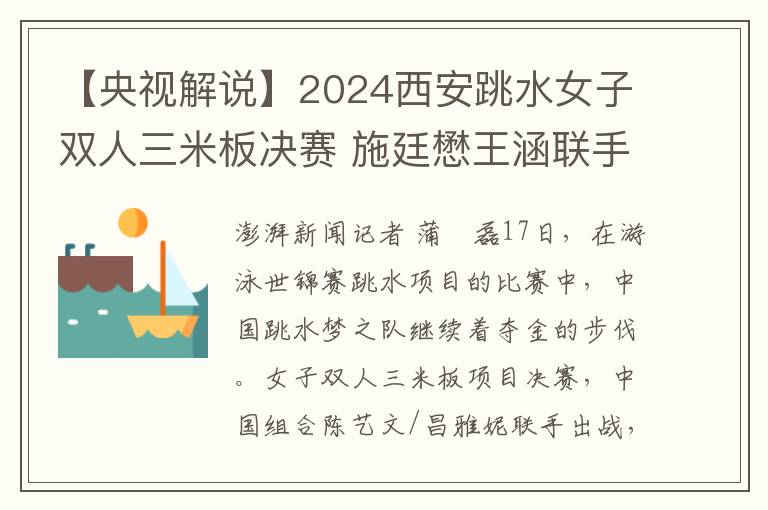 【央视解说】2024西安跳水女子双人三米板决赛 施廷懋王涵联手

澎湃新闻记者 蒲　磊17日，在游泳世锦赛跳水项目的比赛中，中国跳水梦之队继续着夺金的步伐。女子双人三米板项目决赛，中国组合陈艺文/昌雅妮联手出战，